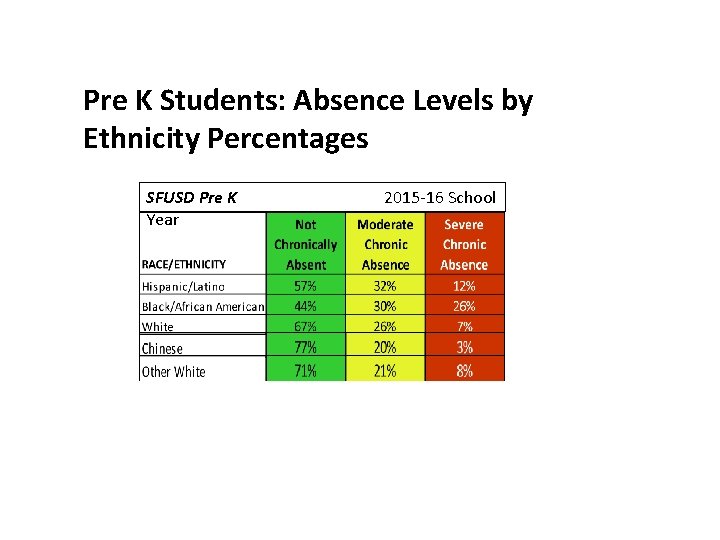 Pre K Students: Absence Levels by Ethnicity Percentages

SFUSD Pre K 2015-16 School Year

| RACE/ETHNICITY | Not Chronically Absent | Moderate Chronic Absence | Severe Chronic Absence |
|---|---|---|---|
| Hispanic/Latino | 57% | 32% | 12% |
| Black/African American | 44% | 30% | 26% |
| White | 67% | 26% | 7% |
| Chinese | 77% | 20% | 3% |
| Other White | 71% | 21% | 8% |